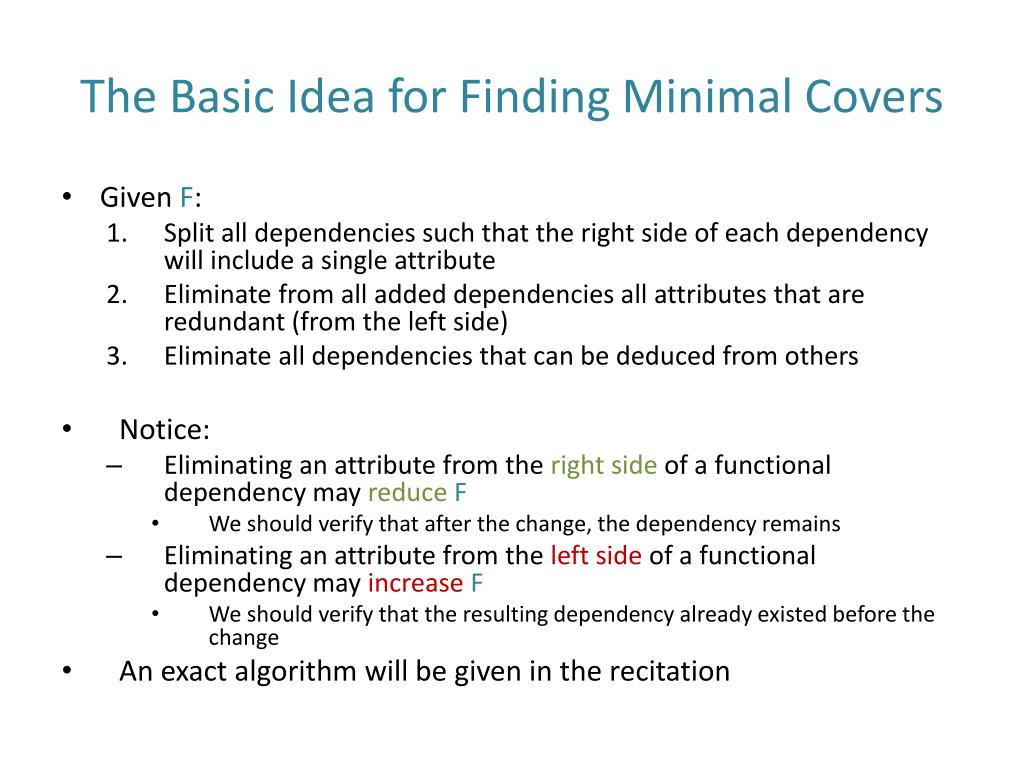 The Basic Idea for Finding Minimal Covers

• Given F:
1. Split all dependencies such that the right side of each dependency will include a single attribute
2. Eliminate from all added dependencies all attributes that are redundant (from the left side)
3. Eliminate all dependencies that can be deduced from others

• Notice:
– Eliminating an attribute from the right side of a functional dependency may reduce F
• We should verify that after the change, the dependency remains
– Eliminating an attribute from the left side of a functional dependency may increase F
• We should verify that the resulting dependency already existed before the change

• An exact algorithm will be given in the recitation